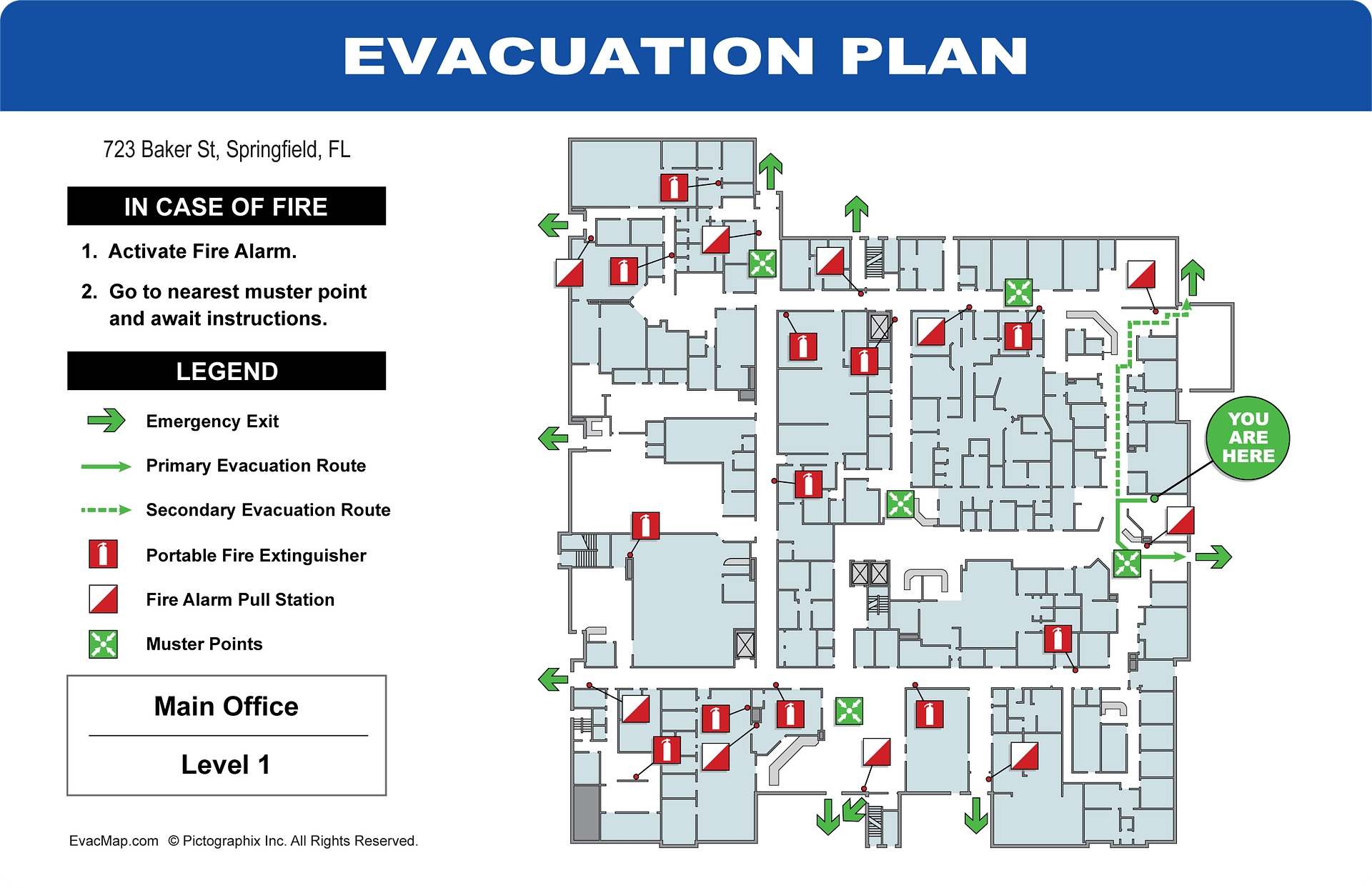 EVACUATION PLAN

723 Baker St, Springfield, FL

IN CASE OF FIRE

1. Activate Fire Alarm.

2. Go to nearest muster point and await instructions.

LEGEND

Emergency Exit

Primary Evacuation Route

Secondary Evacuation Route

Portable Fire Extinguisher

Fire Alarm Pull Station

Muster Points

Main Office

Level 1

EvacMap.com © Pictographix Inc. All Rights Reserved.

YOU ARE HERE